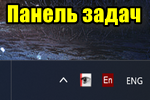 Панель задач

En ENG